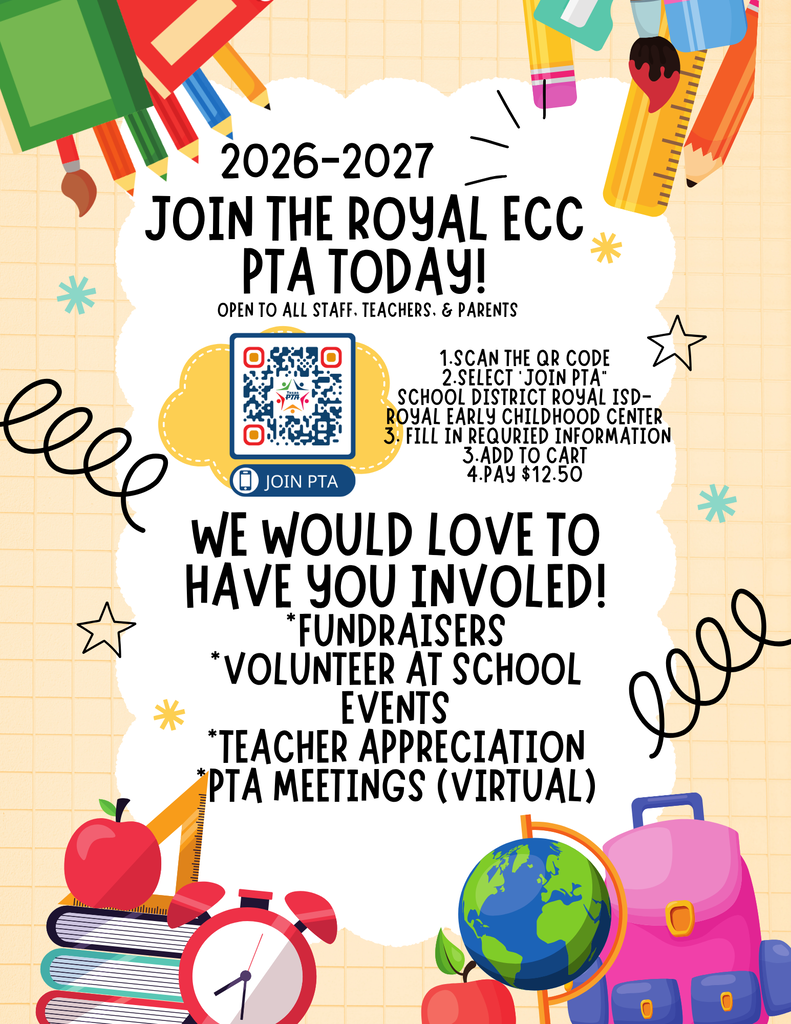 2026-2027
JOIN THE ROYAL ECC PTA TODAY!
OPEN TO ALL STAFF, TEACHERS, & PARENTS

JOIN PTA

1.SCAN THE QR CODE
2.SELECT "JOIN PTA"
SCHOOL DISTRICT ROYAL ISD-
ROYAL EARLY CHILDHOOD CENTER
3. FILL IN REQURIED INFORMATION
3.ADD TO CART
4.PAY $12.50

WE WOULD LOVE TO HAVE YOU INVOLED!
*FUNDRAISERS
*VOLUNTEER AT SCHOOL EVENTS
*TEACHER APPRECIATION
*PTA MEETINGS (VIRTUAL)